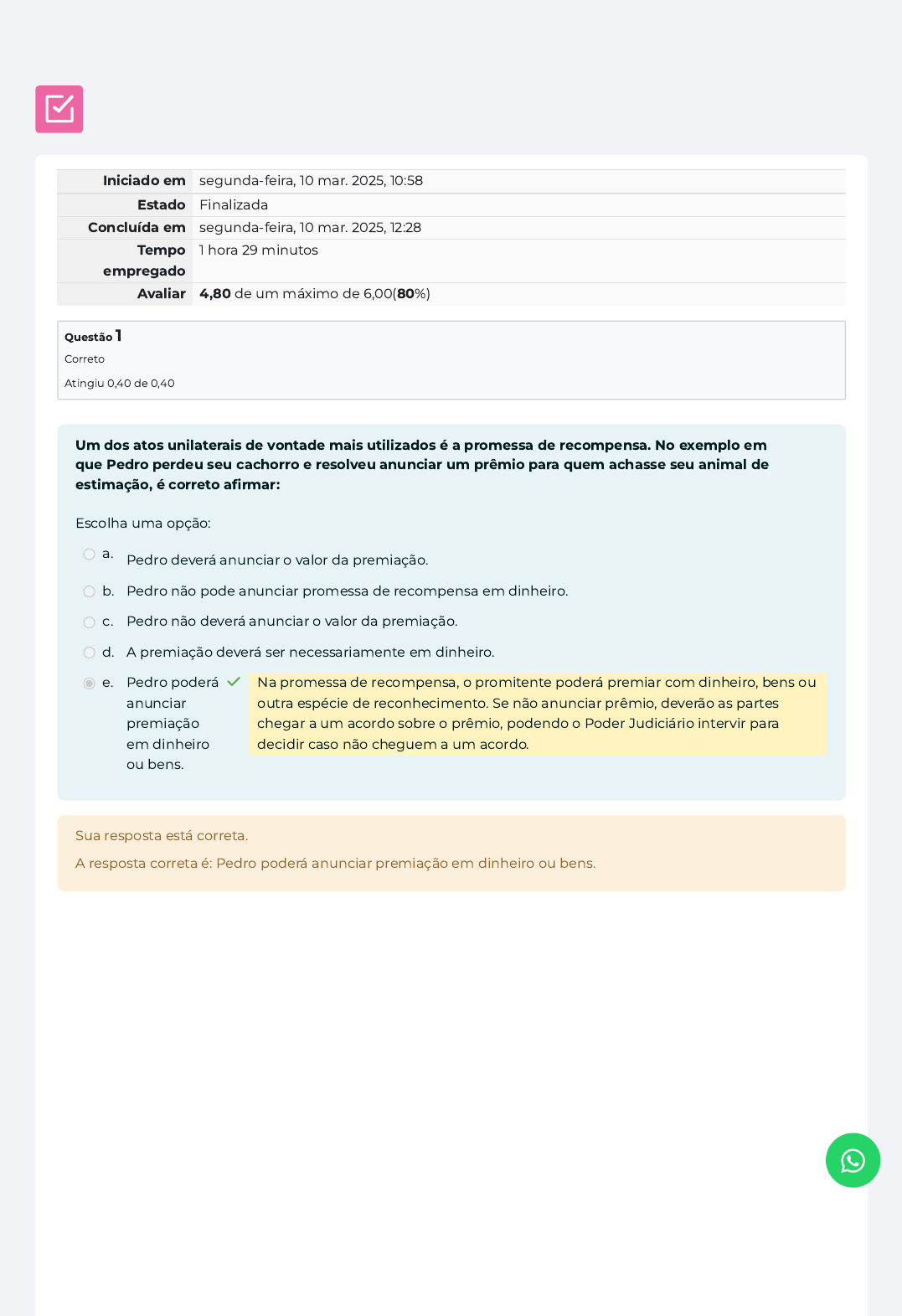 | | |
|---|---|
| Iniciado em | segunda-feira, 10 mar. 2025, 10:58 |
| Estado | Finalizada |
| Concluída em | segunda-feira, 10 mar. 2025, 12:28 |
| Tempo empregado | 1 hora 29 minutos |
| Avaliar | 4,80 de um máximo de 6,00(80%) |

Questão 1
Correto
Atingiu 0,40 de 0,40

Um dos atos unilaterais de vontade mais utilizados é a promessa de recompensa. No exemplo em que Pedro perdeu seu cachorro e resolveu anunciar um prêmio para quem achasse seu animal de estimação, é correto afirmar:

Escolha uma opção:

a. Pedro deverá anunciar o valor da premiação.

b. Pedro não pode anunciar promessa de recompensa em dinheiro.

c. Pedro não deverá anunciar o valor da premiação.

d. A premiação deverá ser necessariamente em dinheiro.

e. Pedro poderá anunciar premiação em dinheiro ou bens.

Na promessa de recompensa, o promitente poderá premiar com dinheiro, bens ou outra espécie de reconhecimento. Se não anunciar prêmio, deverão as partes chegar a um acordo sobre o prêmio, podendo o Poder Judiciário intervir para decidir caso não cheguem a um acordo.

Sua resposta está correta.

A resposta correta é: Pedro poderá anunciar premiação em dinheiro ou bens.